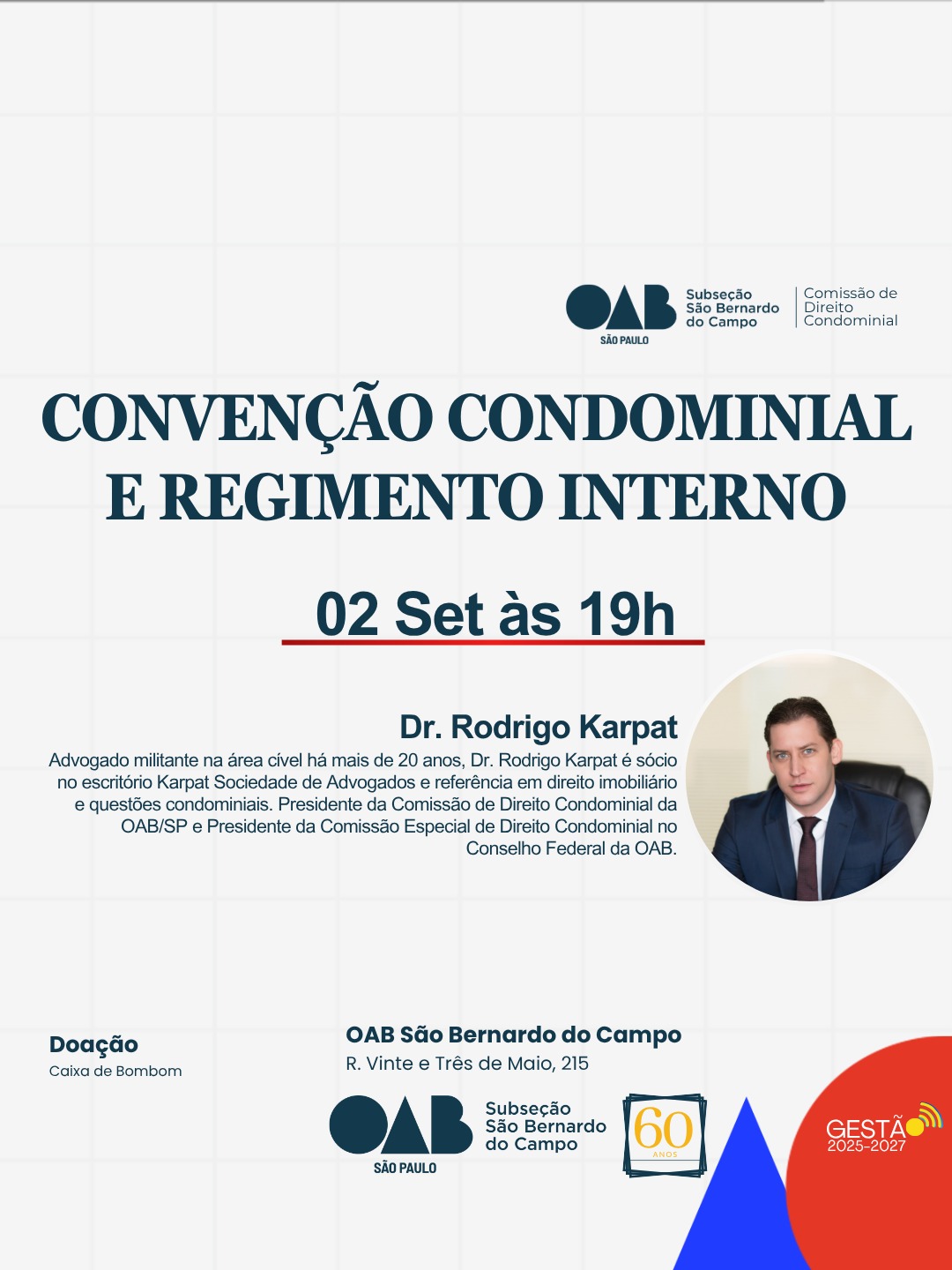 OAB
SÃO PAULO
Subseção
São Bernardo
do Campo

Comissão de
Direito
Condominial

CONVENÇÃO CONDOMINIAL
E REGIMENTO INTERNO

02 Set às 19h

Dr. Rodrigo Karpat

Advogado militante na área cível há mais de 20 anos, Dr. Rodrigo Karpat é sócio no escritório Karpat Sociedade de Advogados e referência em direito imobiliário e questões condominiais. Presidente da Comissão de Direito Condominial da OAB/SP e Presidente da Comissão Especial de Direito Condominial no Conselho Federal da OAB.

Doação
Caixa de Bombom

OAB São Bernardo do Campo
R. Vinte e Três de Maio, 215

OAB
SÃO PAULO
Subseção
São Bernardo
do Campo

60
ANOS

GESTÃO
2025-2027